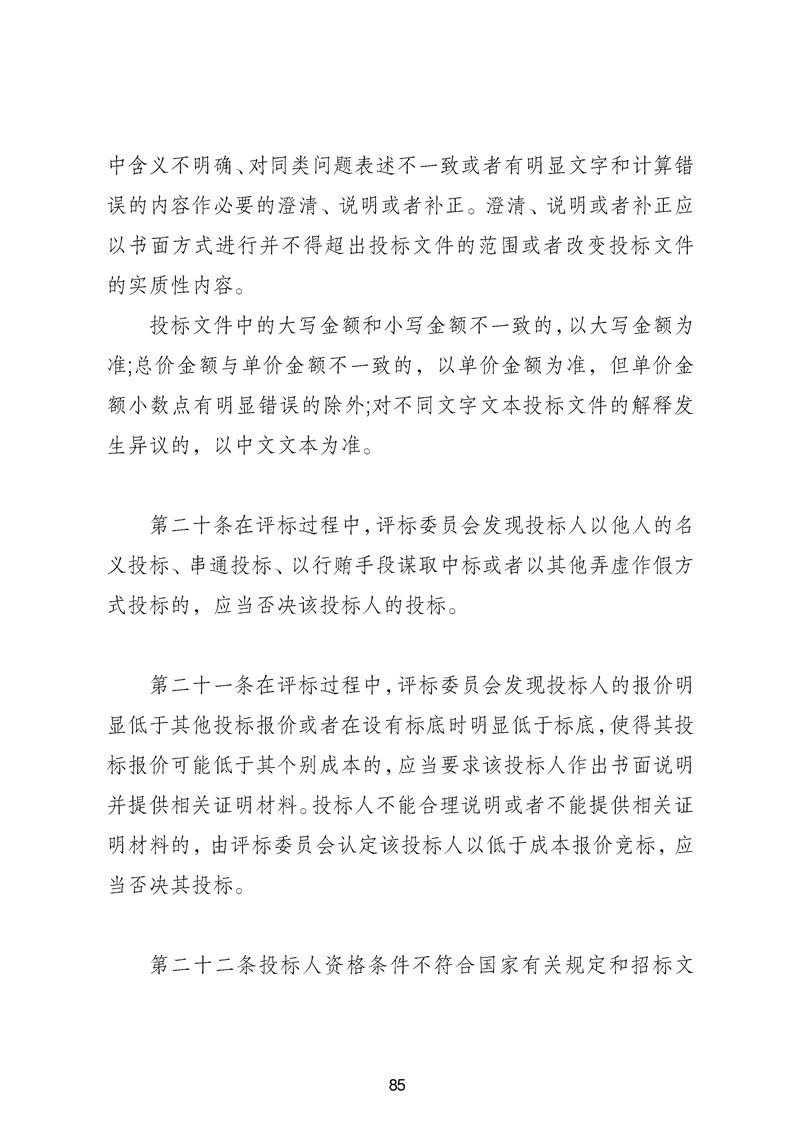 中含义不明确、对同类问题表述不一致或者有明显文字和计算错误的内容作必要的澄清、说明或者补正。澄清、说明或者补正应以书面方式进行并不得超出投标文件的范围或者改变投标文件的实质性内容。

投标文件中的大写金额和小写金额不一致的,以大写金额为准;总价金额与单价金额不一致的，以单价金额为准，但单价金额小数点有明显错误的除外;对不同文字文本投标文件的解释发生异议的，以中文文本为准。

第二十条在评标过程中,评标委员会发现投标人以他人的名义投标、串通投标、以行贿手段谋取中标或者以其他弄虚作假方式投标的，应当否决该投标人的投标。

第二十一条在评标过程中,评标委员会发现投标人的报价明显低于其他投标报价或者在设有标底时明显低于标底,使得其投标报价可能低于其个别成本的,应当要求该投标人作出书面说明并提供相关证明材料。投标人不能合理说明或者不能提供相关证明材料的，由评标委员会认定该投标人以低于成本报价竞标，应当否决其投标。

第二十二条投标人资格条件不符合国家有关规定和招标文

85